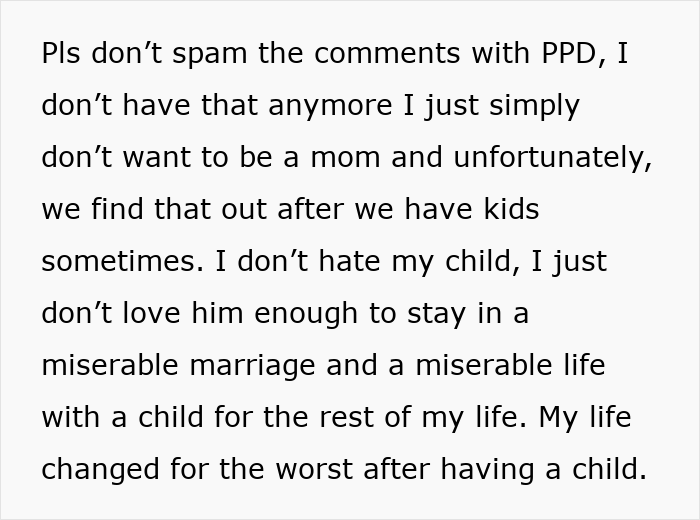 Pls don’t spam the comments with PPD, I don’t have that anymore I just simply don’t want to be a mom and unfortunately, we find that out after we have kids sometimes. I don’t hate my child, I just don’t love him enough to stay in a miserable marriage and a miserable life with a child for the rest of my life. My life changed for the worst after having a child.